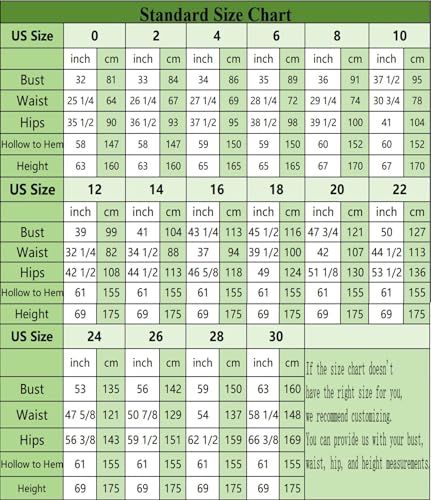 Standard Size Chart

| US Size | 0 | | 2 | | 4 | | 6 | | 8 | | 10 | |
|---|---|---|---|---|---|---|---|---|---|---|---|---|
| | inch | cm | inch | cm | inch | cm | inch | cm | inch | cm | inch | cm |
| Bust | 32 | 81 | 33 | 84 | 34 | 86 | 35 | 89 | 36 | 91 | 37 1/2 | 95 |
| Waist | 25 1/4 | 64 | 26 1/4 | 67 | 27 1/4 | 69 | 28 1/4 | 72 | 29 1/4 | 74 | 30 3/4 | 78 |
| Hips | 35 1/2 | 90 | 36 1/2 | 93 | 37 1/2 | 95 | 38 1/2 | 98 | 39 1/2 | 100 | 41 | 104 |
| Hollow to Hem | 58 | 147 | 58 | 147 | 59 | 150 | 59 | 150 | 60 | 152 | 60 | 152 |
| Height | 63 | 160 | 63 | 160 | 65 | 165 | 65 | 165 | 67 | 170 | 67 | 170 |

| US Size | 12 | | 14 | | 16 | | 18 | | 20 | | 22 | |
|---|---|---|---|---|---|---|---|---|---|---|---|---|
| | inch | cm | inch | cm | inch | cm | inch | cm | inch | cm | inch | cm |
| Bust | 39 | 99 | 41 | 104 | 43 1/4 | 113 | 45 1/2 | 116 | 47 3/4 | 121 | 50 | 127 |
| Waist | 32 1/4 | 82 | 34 1/2 | 88 | 37 | 94 | 39 1/2 | 100 | 42 | 107 | 44 1/2 | 113 |
| Hips | 42 1/2 | 108 | 44 1/2 | 113 | 46 5/8 | 118 | 49 | 124 | 51 1/8 | 130 | 53 1/2 | 136 |
| Hollow to Hem | 61 | 155 | 61 | 155 | 61 | 155 | 61 | 155 | 61 | 155 | 61 | 155 |
| Height | 69 | 175 | 69 | 175 | 69 | 175 | 69 | 175 | 69 | 175 | 69 | 175 |

| US Size | 24 | | 26 | | 28 | | 30 | |
|---|---|---|---|---|---|---|---|---|
| | inch | cm | inch | cm | inch | cm | inch | cm |
| Bust | 53 | 135 | 56 | 142 | 59 | 150 | 63 | 160 |
| Waist | 47 5/8 | 121 | 50 7/8 | 129 | 54 | 137 | 58 1/4 | 148 |
| Hips | 56 3/8 | 143 | 59 1/2 | 151 | 62 1/2 | 159 | 66 3/8 | 169 |
| Hollow to Hem | 61 | 155 | 61 | 155 | 61 | 155 | 61 | 155 |
| Height | 69 | 175 | 69 | 175 | 69 | 175 | 69 | 175 |

If the size chart doesn't have the right size for you, we recommend customizing. You can provide us with your bust, waist, hip, and height measurements.